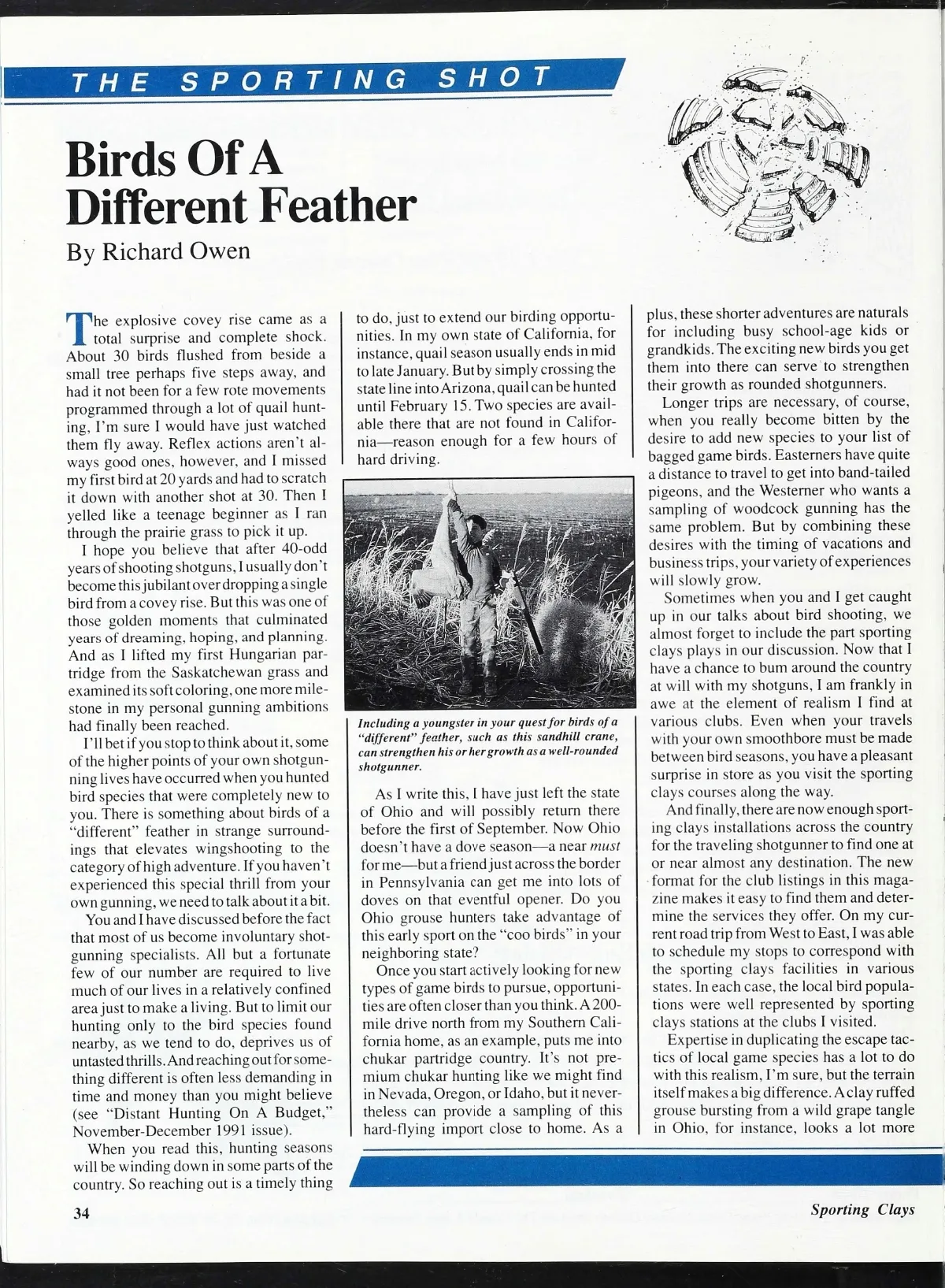 THE SPORTING SHOT

Birds Of A Different Feather

By Richard Owen

The explosive covey rise came as a total surprise and complete shock. About 30 birds flushed from beside a small tree perhaps five steps away, and had it not been for a few rote movements programmed through a lot of quail hunting, I'm sure I would have just watched them fly away. Reflex actions aren't always good ones, however, and I missed my first bird at 20 yards and had to scratch it down with another shot at 30. Then I yelled like a teenage beginner as I ran through the prairie grass to pick it up.

I hope you believe that after 40-odd years of shooting shotguns, I usually don't become this jubilant over dropping a single bird from a covey rise. But this was one of those golden moments that culminated years of dreaming, hoping, and planning. And as I lifted my first Hungarian partridge from the Saskatchewan grass and examined its soft coloring, one more milestone in my personal gunning ambitions had finally been reached.

I'll bet if you stop to think about it, some of the higher points of your own shotgunning lives have occurred when you hunted bird species that were completely new to you. There is something about birds of a "different" feather in strange surroundings that elevates wingshooting to the category of high adventure. If you haven't experienced this special thrill from your own gunning, we need to talk about it a bit.

You and I have discussed before the fact that most of us become involuntary shotgunning specialists. All but a fortunate few of our number are required to live much of our lives in a relatively confined area just to make a living. But to limit our hunting only to the bird species found nearby, as we tend to do, deprives us of untasted thrills. And reaching out for something different is often less demanding in time and money than you might believe (see "Distant Hunting On A Budget," November-December 1991 issue).

When you read this, hunting seasons will be winding down in some parts of the country. So reaching out is a timely thing to do, just to extend our birding opportunities. In my own state of California, for instance, quail season usually ends in mid to late January. But by simply crossing the state line into Arizona, quail can be hunted until February 15. Two species are available there that are not found in California—reason enough for a few hours of hard driving.

Including a youngster in your quest for birds of a "different" feather, such as this sandhill crane, can strengthen his or her growth as a well-rounded shotgunner.

As I write this, I have just left the state of Ohio and will possibly return there before the first of September. Now Ohio doesn't have a dove season—a near must for me—but a friend just across the border in Pennsylvania can get me into lots of doves on that eventful opener. Do you Ohio grouse hunters take advantage of this early sport on the "coo birds" in your neighboring state?

Once you start actively looking for new types of game birds to pursue, opportunities are often closer than you think. A 200-mile drive north from my Southern California home, as an example, puts me into chukar partridge country. It's not premium chukar hunting like we might find in Nevada, Oregon, or Idaho, but it nevertheless can provide a sampling of this hard-flying import close to home. As a plus, these shorter adventures are naturals for including busy school-age kids or grandkids. The exciting new birds you get them into there can serve to strengthen their growth as rounded shotgunners.

Longer trips are necessary, of course, when you really become bitten by the desire to add new species to your list of bagged game birds. Easterners have quite a distance to travel to get into band-tailed pigeons, and the Westerner who wants a sampling of woodcock gunning has the same problem. But by combining these desires with the timing of vacations and business trips, your variety of experiences will slowly grow.

Sometimes when you and I get caught up in our talks about bird shooting, we almost forget to include the part sporting clays plays in our discussion. Now that I have a chance to bum around the country at will with my shotguns, I am frankly in awe at the element of realism I find at various clubs. Even when your travels with your own smoothbore must be made between bird seasons, you have a pleasant surprise in store as you visit the sporting clays courses along the way.

And finally, there are now enough sporting clays installations across the country for the traveling shotgunner to find one at or near almost any destination. The new format for the club listings in this magazine makes it easy to find them and determine the services they offer. On my current road trip from West to East, I was able to schedule my stops to correspond with the sporting clays facilities in various states. In each case, the local bird populations were well represented by sporting clays stations at the clubs I visited.

Expertise in duplicating the escape tactics of local game species has a lot to do with this realism, I'm sure, but the terrain itself makes a big difference. A clay ruffed grouse bursting from a wild grape tangle in Ohio, for instance, looks a lot more

34

Sporting Clays